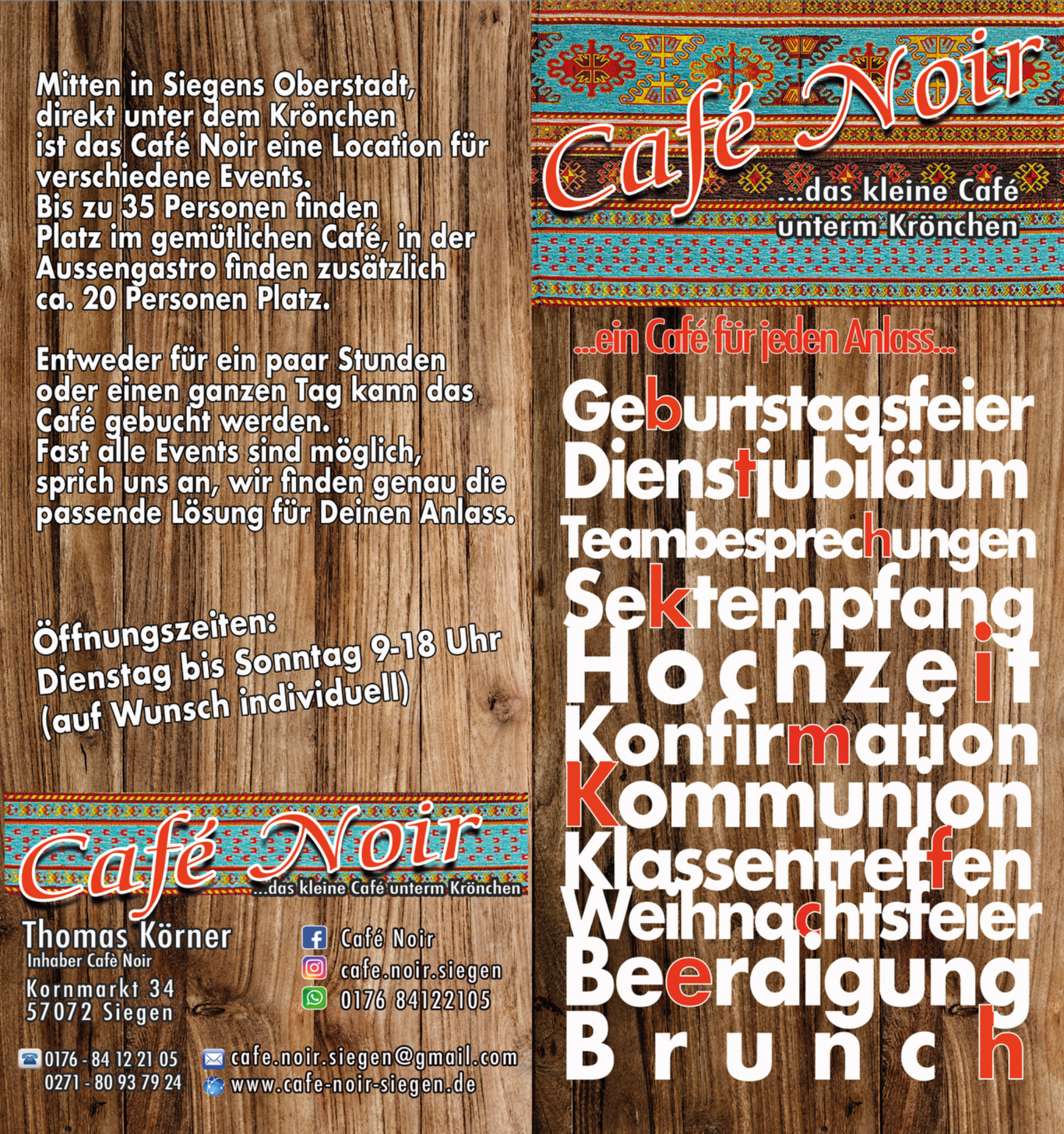 Mitten in Siegens Oberstadt, direkt unter dem Krönchen ist das Café Noir eine Location für verschiedene Events.
Bis zu 35 Personen finden Platz im gemütlichen Café, in der Aussengastro finden zusätzlich ca. 20 Personen Platz.

Entweder für ein paar Stunden oder einen ganzen Tag kann das Café gebucht werden.
Fast alle Events sind möglich, sprich uns an, wir finden genau die passende Lösung für Deinen Anlass.

Öffnungszeiten:
Dienstag bis Sonntag 9-18 Uhr
(auf Wunsch individuell)

Café Noir
...das kleine Café unterm Krönchen

Thomas Körner
Inhaber Cafè Noir
Kornmarkt 34
57072 Siegen

Café Noir
cafe.noir.siegen
0176 84122105

0176 - 84 12 21 05
0271 - 80 93 79 24

cafe.noir.siegen@gmail.com
www.cafe-noir-siegen.de

Café Noir
...das kleine Café unterm Krönchen

...ein Café für jeden Anlass...

Geburtstagsfeier
Dienstjubiläum
Teambesprechungen
Sektempfang
Hochzeit
Konfirmation
Kommunion
Klassentreffen
Weihnachtsfeier
Beerdigung
Brunch